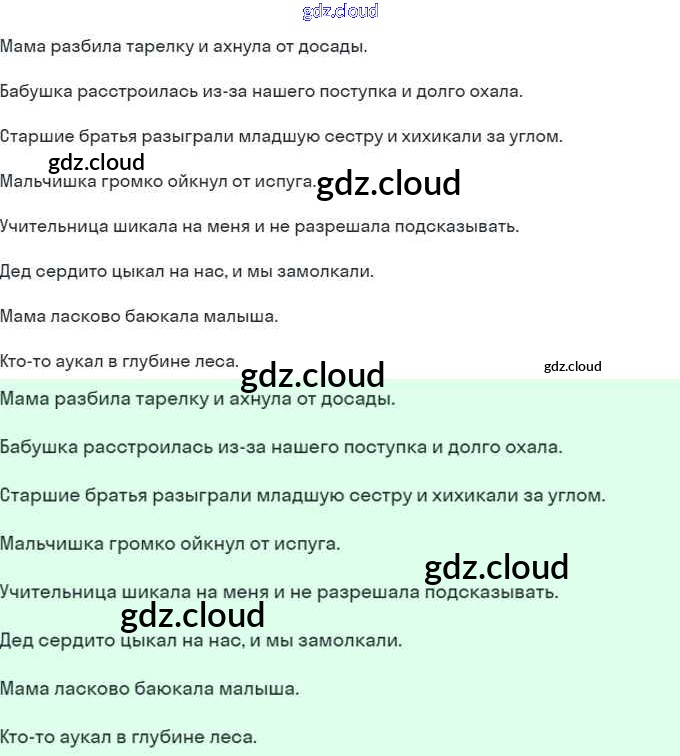 Мама разбила тарелку и ахнула от досады.

Бабушка расстроилась из-за нашего поступка и долго охала.

Старшие братья разыграли младшую сестру и хихикали за углом.

Мальчишка громко ойкнул от испуга.

Учительница шикала на меня и не разрешала подсказывать.

Дед сердито цыкал на нас, и мы замолкали.

Мама ласково баюкала малыша.

Кто-то аукал в глубине леса.

Мама разбила тарелку и ахнула от досады.

Бабушка расстроилась из-за нашего поступка и долго охала.

Старшие братья разыграли младшую сестру и хихикали за углом.

Мальчишка громко ойкнул от испуга.

Учительница шикала на меня и не разрешала подсказывать.

Дед сердито цыкал на нас, и мы замолкали.

Мама ласково баюкала малыша.

Кто-то аукал в глубине леса.

gdz.cloud